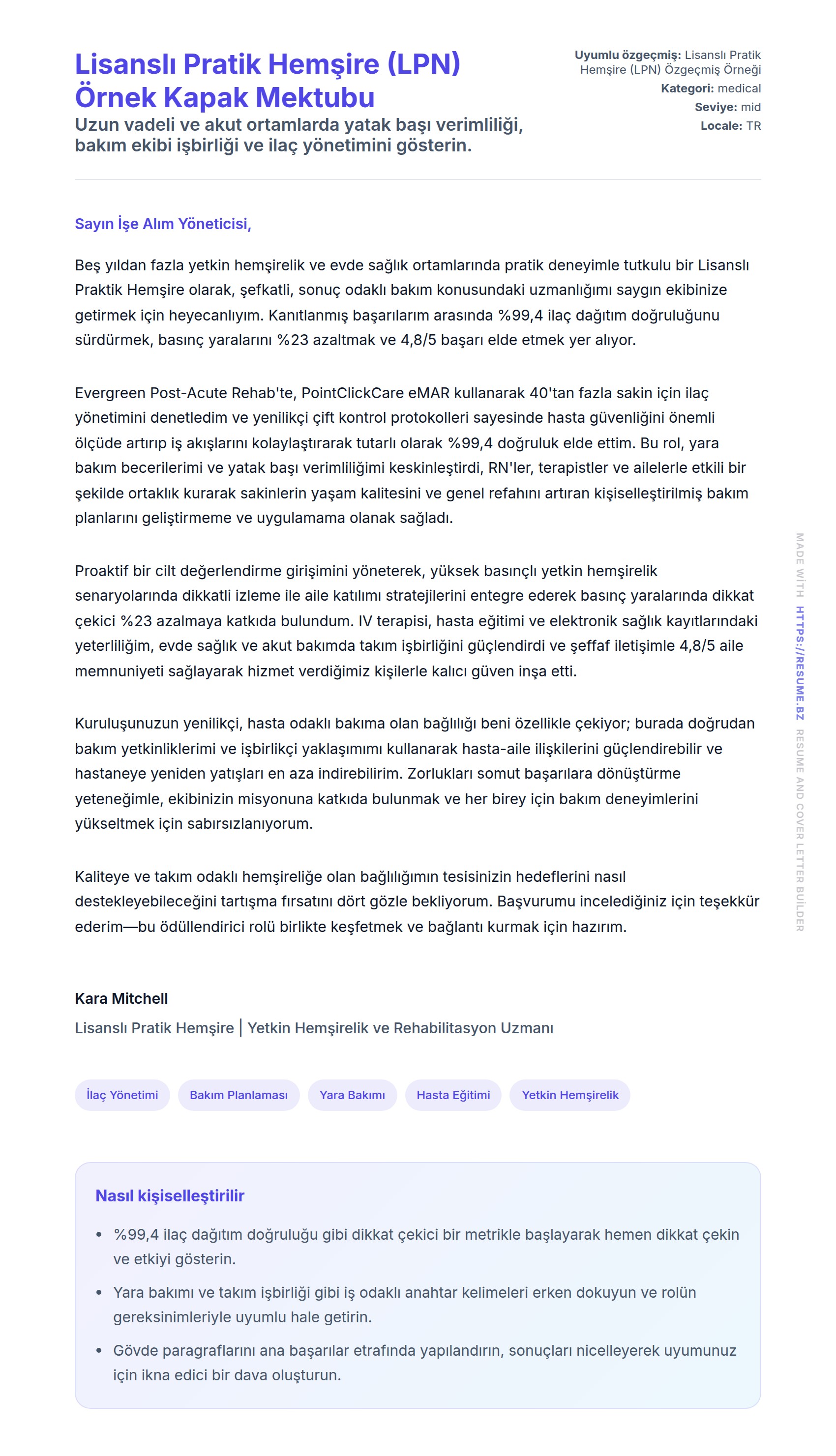 Lisanslı Pratik Hemşire (LPN) Örnek Kapak Mektubu

Uzun vadeli ve akut ortamlarda yatak başı verimliliği, bakım ekibi işbirliği ve ilaç yönetimini gösterin.

Uyumlu özgeçmiş: Lisanslı Pratik Hemşire (LPN) Özgeçmiş Örneği
Kategori: medical
Seviye: mid
Locale: TR

Sayın İşe Alım Yöneticisi,

Beş yıldan fazla yetkin hemşirelik ve evde sağlık ortamlarında pratik deneyimle tutkulu bir Lisanslı Praktik Hemşire olarak, şefkatli, sonuç odaklı bakım konusundaki uzmanlığımı saygın ekibinize getirmek için heyecanlıyım. Kanıtlanmış başarılarım arasında %99,4 ilaç dağıtım doğruluğunu sürdürmek, basınç yaralarını %23 azaltmak ve 4,8/5 başarı elde etmek yer alıyor.

Evergreen Post-Acute Rehab'te, PointClickCare eMAR kullanarak 40'tan fazla sakin için ilaç yönetimini denetledim ve yenilikçi çift kontrol protokolleri sayesinde hasta güvenliğini önemli ölçüde artırıp iş akışlarını kolaylaştırarak tutarlı olarak %99,4 doğruluk elde ettim. Bu rol, yara bakım becerilerimi ve yatak başı verimliliğimi keskinleştirdi, RN'ler, terapistler ve ailelerle etkili bir şekilde ortaklık kurarak sakinlerin yaşam kalitesini ve genel refahını artıran kişiselleştirilmiş bakım planlarını geliştirmeme ve uygulamama olanak sağladı.

Proaktif bir cilt değerlendirme girişimini yöneterek, yüksek basınçlı yetkin hemşirelik senaryolarında dikkatli izleme ile aile katılımı stratejilerini entegre ederek basınç yaralarında dikkat çekici %23 azalmaya katkıda bulundum. IV terapisi, hasta eğitimi ve elektronik sağlık kayıtlarındaki yeterliliğim, evde sağlık ve akut bakımda takım işbirliğini güçlendirdi ve şeffaf iletişimle 4,8/5 aile memnuniyeti sağlayarak hizmet verdiğimiz kişilerle kalıcı güven inşa etti.

Kuruluşunuzun yenilikçi, hasta odaklı bakıma olan bağlılığı beni özellikle çekiyor; burada doğrudan bakım yetkinliklerimi ve işbirlikçi yaklaşımımı kullanarak hasta-aile ilişkilerini güçlendirebilir ve hastaneye yeniden yatışları en aza indirebilirim. Zorlukları somut başarılara dönüştürme yeteneğimle, ekibinizin misyonuna katkıda bulunmak ve her birey için bakım deneyimlerini yükseltmek için sabırsızlanıyorum.

Kaliteye ve takım odaklı hemşireliğe olan bağlılığımın tesisinizin hedeflerini nasıl destekleyebileceğini tartışma fırsatını dört gözle bekliyorum. Başvurumu incelediğiniz için teşekkür ederim—bu ödüllendirici rolü birlikte keşfetmek ve bağlantı kurmak için hazırım.

Kara Mitchell
Lisanslı Pratik Hemşire | Yetkin Hemşirelik ve Rehabilitasyon Uzmanı

İlaç Yönetimi
Bakım Planlaması
Yara Bakımı
Hasta Eğitimi
Yetkin Hemşirelik

Nasıl kişiselleştirilir

• %99,4 ilaç dağıtım doğruluğu gibi dikkat çekici bir metrikle başlayarak hemen dikkat çekin ve etkiyi gösterin.
• Yara bakımı ve takım işbirliği gibi iş odaklı anahtar kelimeleri erken dokuyun ve rolün gereksinimleriyle uyumlu hale getirin.
• Gövde paragraflarını ana başarılar etrafında yapılandırın, sonuçları nicelleyerek uyumunuz için ikna edici bir dava oluşturun.

MADE WİTH HTTPS://RESUME.BZ RESUME AND COVER LETTER BUİLDER